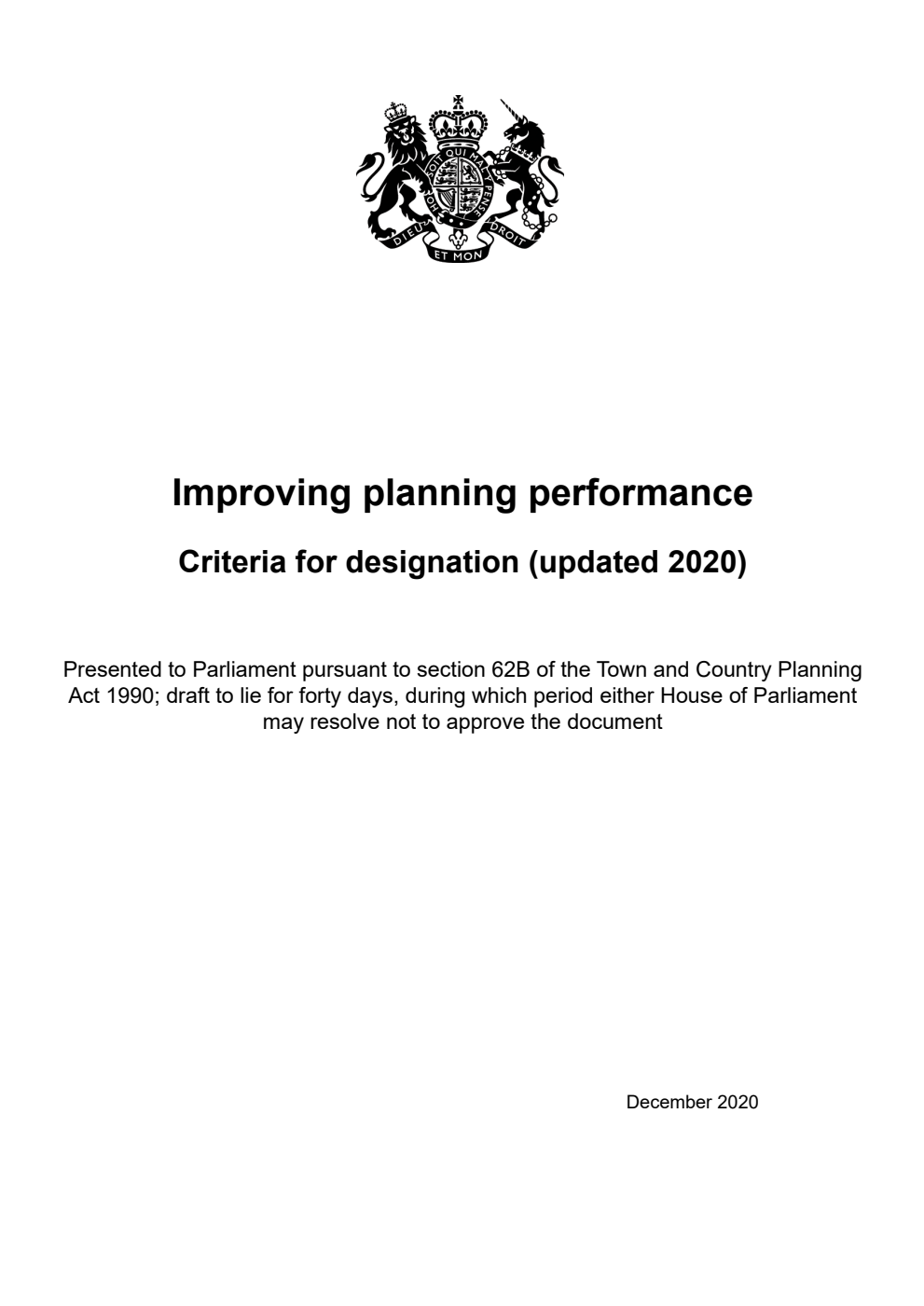 HONI SOIT QUI MAL Y PENSE
DIEU ET MON DROIT

Improving planning performance

Criteria for designation (updated 2020)

Presented to Parliament pursuant to section 62B of the Town and Country Planning Act 1990; draft to lie for forty days, during which period either House of Parliament may resolve not to approve the document

December 2020